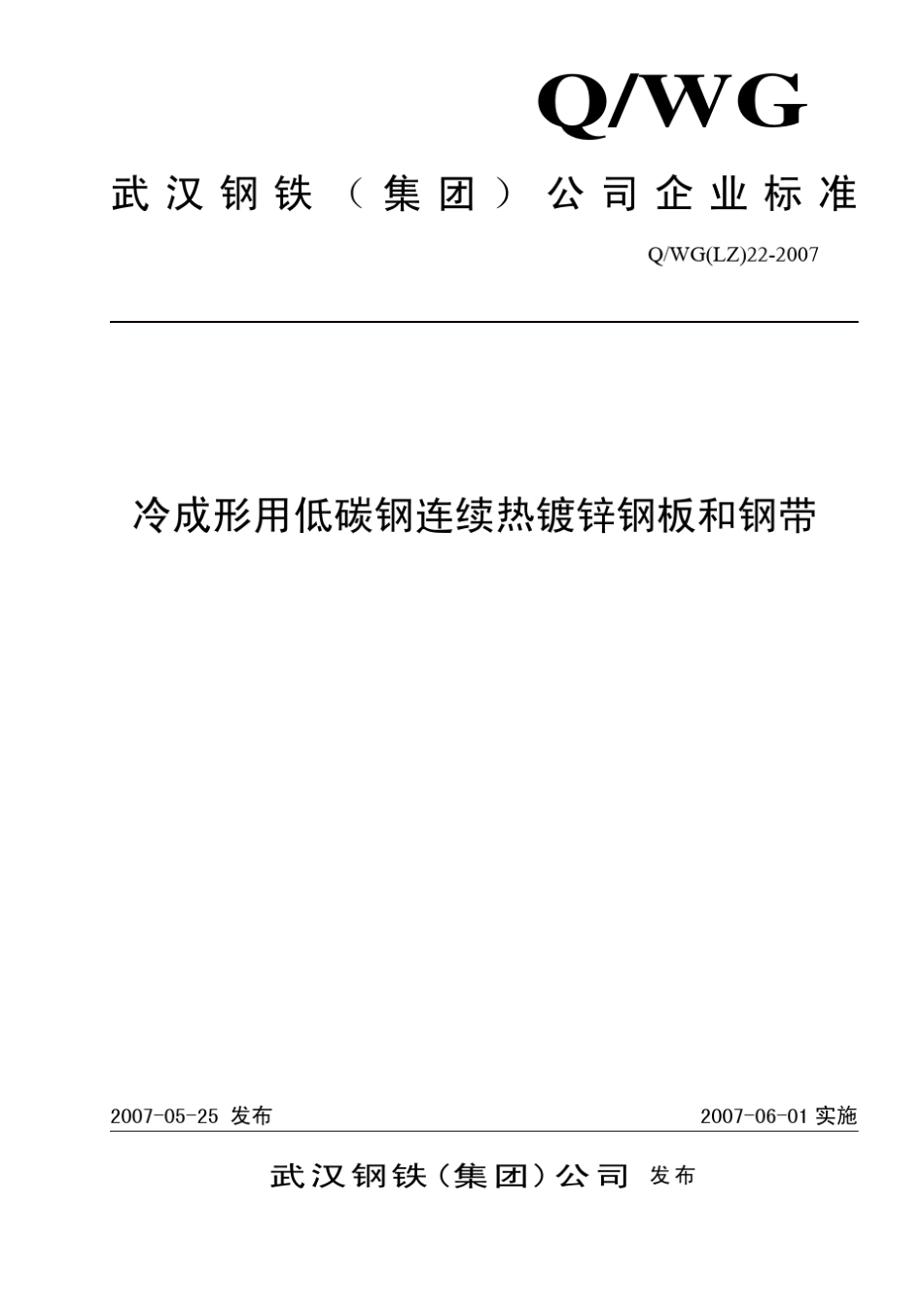 Q/WG

武汉钢铁（集团）公司企业标准

Q/WG(LZ)22-2007

冷成形用低碳钢连续热镀锌钢板和钢带

2007-05-25 发布

2007-06-01 实施

武汉钢铁（集团）公司 发布